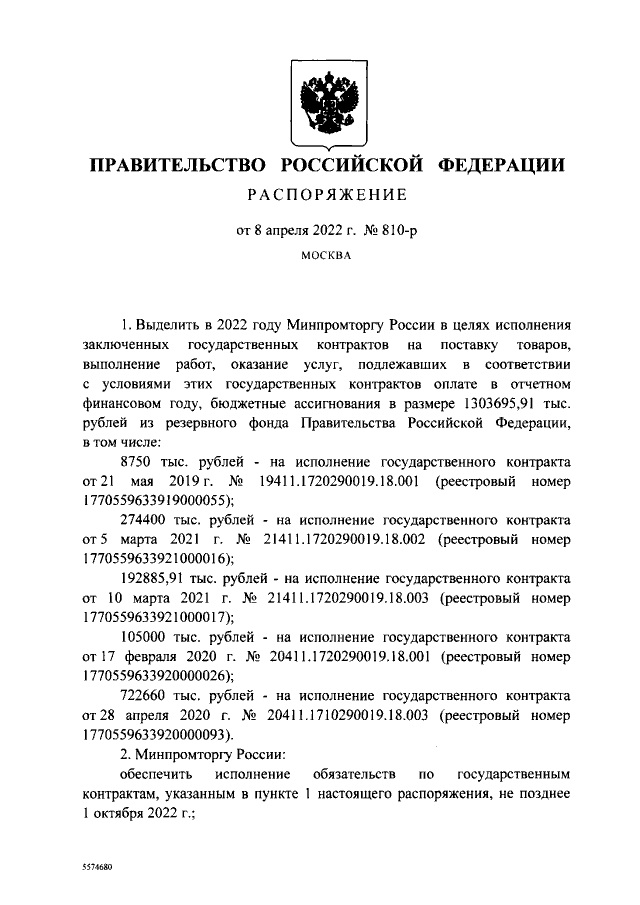 ПРАВИТЕЛЬСТВО РОССИЙСКОЙ ФЕДЕРАЦИИ

РАСПОРЯЖЕНИЕ

от 8 апреля 2022 г. № 810-р

МОСКВА

1. Выделить в 2022 году Минпромторгу России в целях исполнения заключенных государственных контрактов на поставку товаров, выполнение работ, оказание услуг, подлежавших в соответствии с условиями этих государственных контрактов оплате в отчетном финансовом году, бюджетные ассигнования в размере 1303695,91 тыс. рублей из резервного фонда Правительства Российской Федерации, в том числе:

8750 тыс. рублей - на исполнение государственного контракта от 21 мая 2019 г. № 19411.1720290019.18.001 (реестровый номер 1770559633919000055);

274400 тыс. рублей - на исполнение государственного контракта от 5 марта 2021 г. № 21411.1720290019.18.002 (реестровый номер 1770559633921000016);

192885,91 тыс. рублей - на исполнение государственного контракта от 10 марта 2021 г. № 21411.1720290019.18.003 (реестровый номер 1770559633921000017);

105000 тыс. рублей - на исполнение государственного контракта от 17 февраля 2020 г. № 20411.1720290019.18.001 (реестровый номер 1770559633920000026);

722660 тыс. рублей - на исполнение государственного контракта от 28 апреля 2020 г. № 20411.1710290019.18.003 (реестровый номер 1770559633920000093).

2. Минпромторгу России:

обеспечить исполнение обязательств по государственным контрактам, указанным в пункте 1 настоящего распоряжения, не позднее 1 октября 2022 г.;

5574680